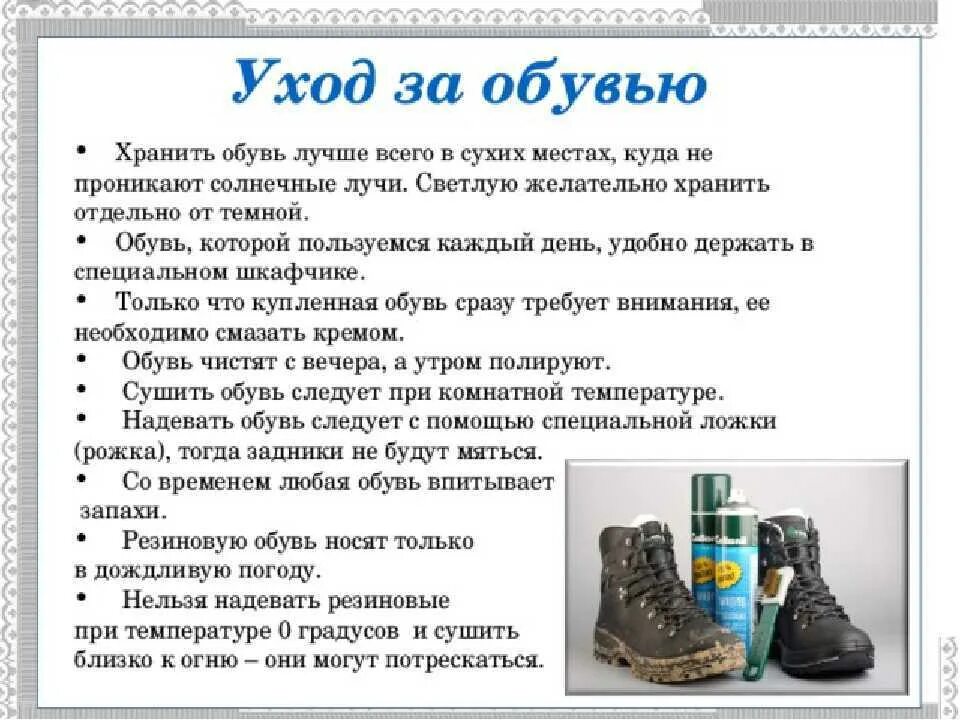 Уход за обувью

• Хранить обувь лучше всего в сухих местах, куда не проникают солнечные лучи. Светлую желательно хранить отдельно от темной.
• Обувь, которой пользуемся каждый день, удобно держать в специальном шкафчике.
• Только что купленная обувь сразу требует внимания, ее необходимо смазать кремом.
• Обувь чистят с вечера, а утром полируют.
• Сушить обувь следует при комнатной температуре.
• Надевать обувь следует с помощью специальной ложки (рожка), тогда задники не будут мяться.
• Со временем любая обувь впитывает запахи.
• Резиновую обувь носят только в дождливую погоду.
• Нельзя надевать резиновые при температуре 0 градусов и сушить близко к огню – они могут потрескаться.